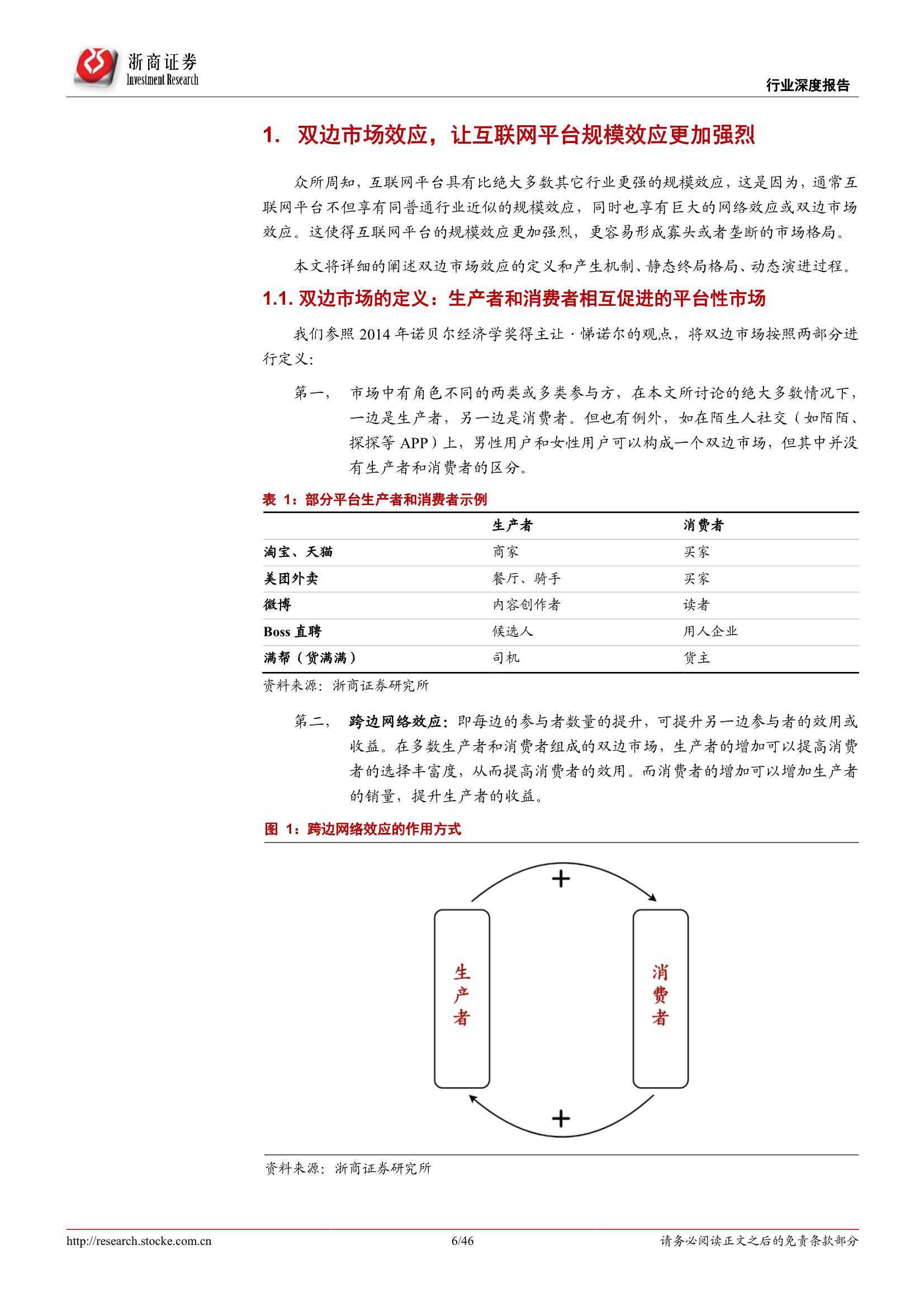 浙商证券
Investment Research

行业深度报告

1. 双边市场效应，让互联网平台规模效应更加强烈

众所周知，互联网平台具有比绝大多数其它行业更强的规模效应，这是因为，通常互联网平台不但享有同普通行业近似的规模效应，同时也享有巨大的网络效应或双边市场效应。这使得互联网平台的规模效应更加强烈，更容易形成寡头或者垄断的市场格局。

本文将详细的阐述双边市场效应的定义和产生机制、静态终局格局、动态演进过程。

1.1. 双边市场的定义：生产者和消费者相互促进的平台性市场

我们参照 2014 年诺贝尔经济学奖得主让·悌诺尔的观点，将双边市场按照两部分进行定义：

第一， 市场中有角色不同的两类或多类参与方，在本文所讨论的绝大多数情况下，一边是生产者，另一边是消费者。但也有例外，如在陌生人社交（如陌陌、探探等 APP）上，男性用户和女性用户可以构成一个双边市场，但其中并没有生产者和消费者的区分。

表 1：部分平台生产者和消费者示例

| | 生产者 | 消费者 |
|---|---|---|
| 淘宝、天猫 | 商家 | 买家 |
| 美团外卖 | 餐厅、骑手 | 买家 |
| 微博 | 内容创作者 | 读者 |
| Boss 直聘 | 候选人 | 用人企业 |
| 满帮（货满满） | 司机 | 货主 |

资料来源：浙商证券研究所

第二， 跨边网络效应：即每边的参与者数量的提升，可提升另一边参与者的效用或收益。在多数生产者和消费者组成的双边市场，生产者的增加可以提高消费者的选择丰富度，从而提高消费者的效用。而消费者的增加可以增加生产者的销量，提升生产者的收益。

图 1：跨边网络效应的作用方式

+
生产者
消费者
+

资料来源：浙商证券研究所

http://research.stocke.com.cn 6/46 请务必阅读正文之后的免责条款部分